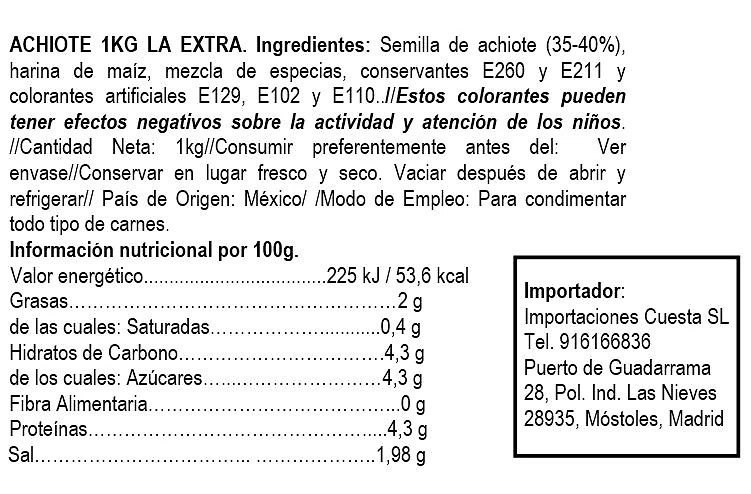 ACHIOTE 1KG LA EXTRA. Ingredientes: Semilla de achiote (35-40%), harina de maíz, mezcla de especias, conservantes E260 y E211 y colorantes artificiales E129, E102 y E110..//Estos colorantes pueden tener efectos negativos sobre la actividad y atención de los niños. //Cantidad Neta: 1kg//Consumir preferentemente antes del: Ver envase//Conservar en lugar fresco y seco. Vaciar después de abrir y refrigerar// País de Origen: México/ /Modo de Empleo: Para condimentar todo tipo de carnes.

Información nutricional por 100g.
Valor energético 225 kJ / 53,6 kcal
Grasas 2 g
de las cuales: Saturadas 0,4 g
Hidratos de Carbono 4,3 g
de los cuales: Azúcares 4,3 g
Fibra Alimentaria 0 g
Proteínas 4,3 g
Sal 1,98 g

Importador:
Importaciones Cuesta SL
Tel. 916166836
Puerto de Guadarrama
28, Pol. Ind. Las Nieves
28935, Móstoles, Madrid